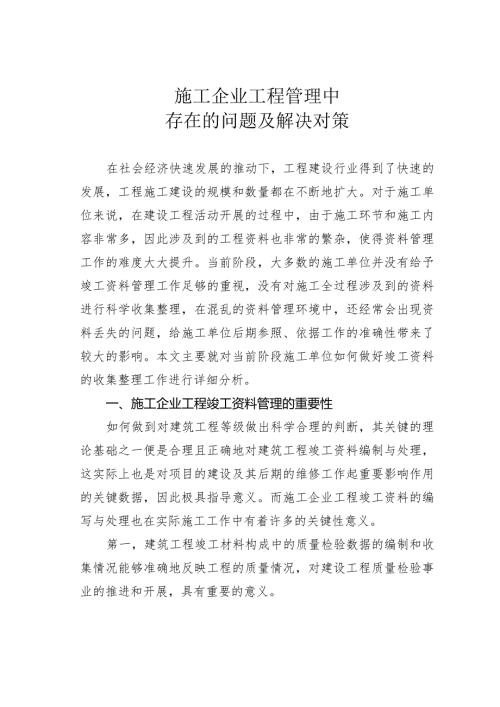 施工企业工程管理中
存在的问题及解决对策

在社会经济快速发展的推动下，工程建设行业得到了快速的发展，工程施工建设的规模和数量都在不断地扩大。对于施工单位来说，在建设工程活动开展的过程中，由于施工环节和施工内容非常多，因此涉及到的工程资料也非常的繁杂，使得资料管理工作的难度大大提升。当前阶段，大多数的施工单位并没有给予竣工资料管理工作足够的重视，没有对施工全过程涉及到的资料进行科学收集整理，在混乱的资料管理环境中，还经常会出现资料丢失的问题，给施工单位后期参照、依据工作的准确性带来了较大的影响。本文主要就对当前阶段施工单位如何做好竣工资料的收集整理工作进行详细分析。

一、施工企业工程竣工资料管理的重要性

如何做到对建筑工程等级做出科学合理的判断，其关键的理论基础之一便是合理且正确地对建筑工程竣工资料编制与处理，这实际上也是对项目的建设及其后期的维修工作起重要影响作用的关键数据，因此极具指导意义。而施工企业工程竣工资料的编写与处理也在实际施工工作中有着许多的关键性意义。

第一，建筑工程竣工材料构成中的质量检验数据的编制和收集情况能够准确地反映工程的质量情况，对建设工程质量检验事业的推进和开展，具有重要的意义。